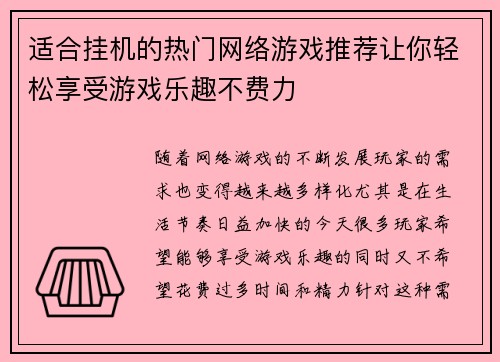 适合挂机的热门网络游戏推荐让你轻松享受游戏乐趣不费力

随着网络游戏的不断发展玩家的需求也变得越来越多样化尤其是在生活节奏日益加快的今天很多玩家希望能够享受游戏乐趣的同时又不希望花费过多时间和精力针对这种需